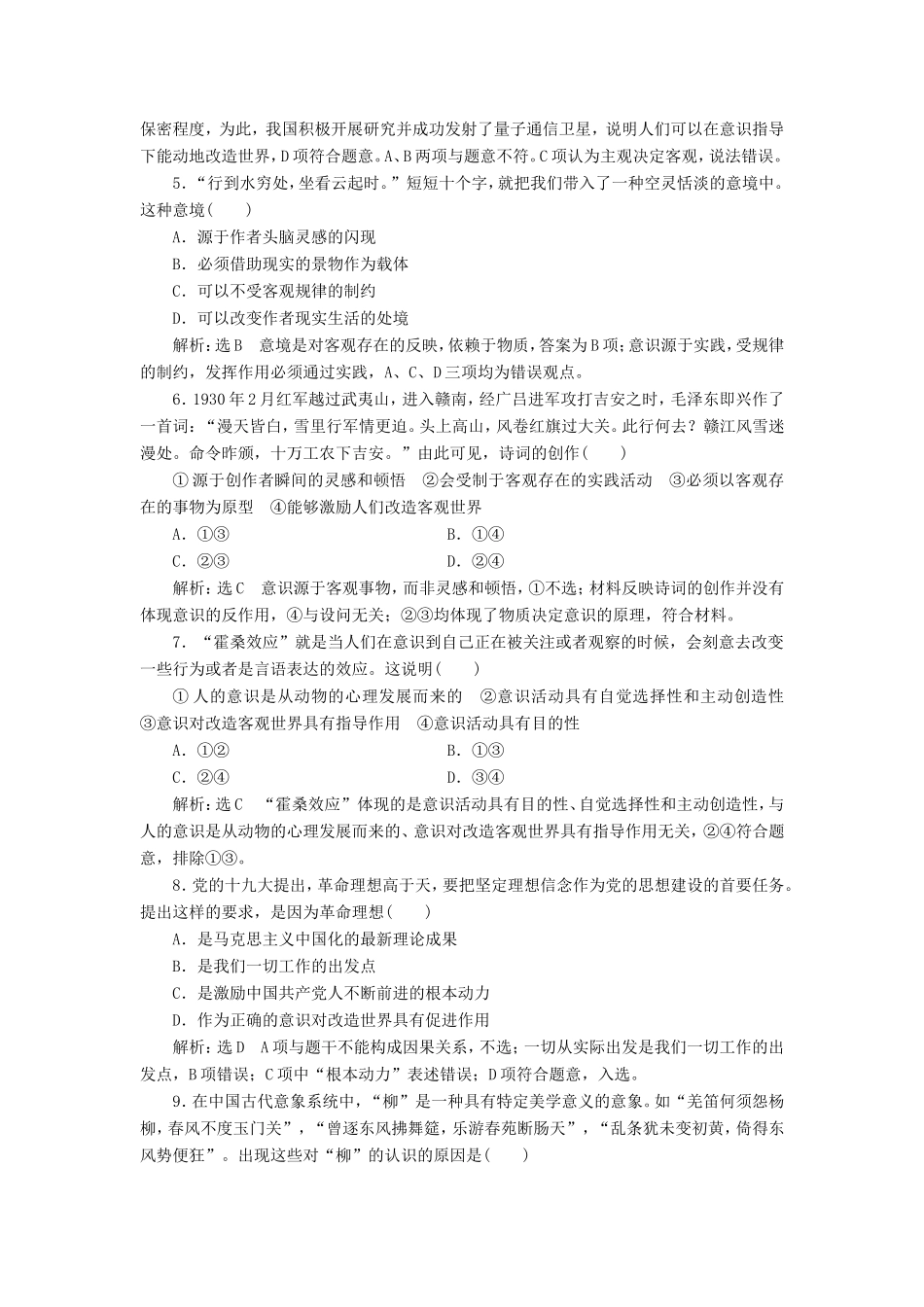 保密程度，为此，我国积极开展研究并成功发射了量子通信卫星，说明人们可以在意识指导下能动地改造世界，D项符合题意。A、B两项与题意不符。C项认为主观决定客观，说法错误。

5.“行到水穷处，坐看云起时。”短短十个字，就把我们带入了一种空灵恬淡的意境中。这种意境(　　)

A．源于作者头脑灵感的闪现

B．必须借助现实的景物作为载体

C．可以不受客观规律的制约

D．可以改变作者现实生活的处境

解析：选B　意境是对客观存在的反映，依赖于物质，答案为B项；意识源于实践，受规律的制约，发挥作用必须通过实践，A、C、D三项均为错误观点。

6.1930年2月红军越过武夷山，进入赣南，经广昌进军攻打吉安之时，毛泽东即兴作了一首词：“漫天皆白，雪里行军情更迫。头上高山，风卷红旗过大关。此行何去？赣江风雪迷漫处。命令昨颁，十万工农下吉安。”由此可见，诗词的创作(　　)

①源于创作者瞬间的灵感和顿悟　②会受制于客观存在的实践活动　③必须以客观存在的事物为原型　④能够激励人们改造客观世界

A．①③　　B．①④

C．②③　　D．②④

解析：选C　意识源于客观事物，而非灵感和顿悟，①不选；材料反映诗词的创作并没有体现意识的反作用，④与设问无关；②③均体现了物质决定意识的原理，符合材料。

7.“霍桑效应”就是当人们在意识到自己正在被关注或者观察的时候，会刻意去改变一些行为或者是言语表达的效应。这说明(　　)

①人的意识是从动物的心理发展而来的　②意识活动具有自觉选择性和主动创造性　③意识对改造客观世界具有指导作用　④意识活动具有目的性

A．①②　　B．①③

C．②④　　D．③④

解析：选C　“霍桑效应”体现的是意识活动具有目的性、自觉选择性和主动创造性，与人的意识是从动物的心理发展而来的、意识对改造客观世界具有指导作用无关，②④符合题意，排除①③。

8.党的十九大提出，革命理想高于天，要把坚定理想信念作为党的思想建设的首要任务。提出这样的要求，是因为革命理想(　　)

A．是马克思主义中国化的最新理论成果

B．是我们一切工作的出发点

C．是激励中国共产党人不断前进的根本动力

D．作为正确的意识对改造世界具有促进作用

解析：选D　A项与题干不能构成因果关系，不选；一切从实际出发是我们一切工作的出发点，B项错误；C项中“根本动力”表述错误；D项符合题意，入选。

9.在中国古代意象系统中，“柳”是一种具有特定美学意义的意象。如“羌笛何须怨杨柳，春风不度玉门关”，“曾逐东风拂舞筵，乐游春苑断肠天”，“乱条犹未变初黄，倚得东风势便狂”。出现这些对“柳”的认识的原因是(　　)